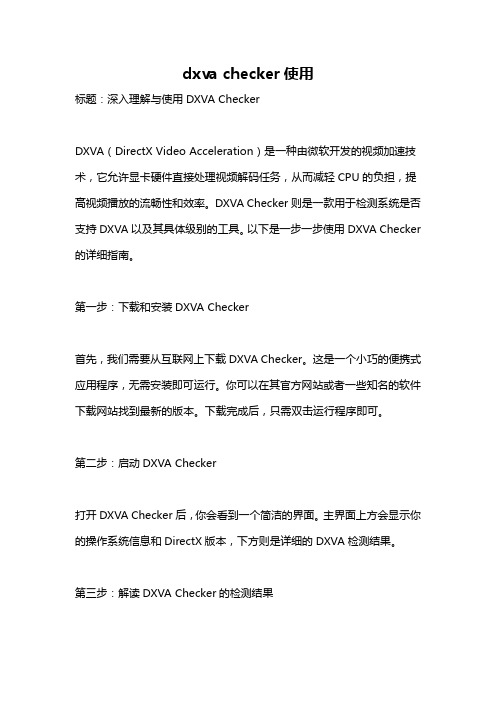 dxva checker 使用

标题：深入理解与使用 DXVA Checker

DXVA（DirectX Video Acceleration）是一种由微软开发的视频加速技术，它允许显卡硬件直接处理视频解码任务，从而减轻 CPU 的负担，提高视频播放的流畅性和效率。DXVA Checker 则是一款用于检测系统是否支持 DXVA 以及其具体级别的工具。以下是一步一步使用 DXVA Checker 的详细指南。

第一步：下载和安装 DXVA Checker

首先，我们需要从互联网上下载 DXVA Checker。这是一个小巧的便携式应用程序，无需安装即可运行。你可以在其官方网站或者一些知名的软件下载网站找到最新的版本。下载完成后，只需双击运行程序即可。

第二步：启动 DXVA Checker

打开 DXVA Checker 后，你会看到一个简洁的界面。主界面上方会显示你的操作系统信息和 DirectX 版本，下方则是详细的 DXVA 检测结果。

第三步：解读 DXVA Checker 的检测结果